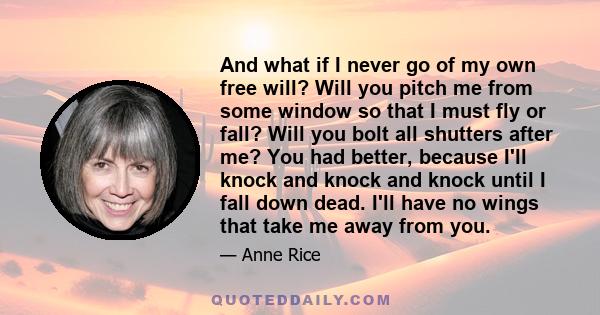 And what if I never go of my own free will? Will you pitch me from some window so that I must fly or fall? Will you bolt all shutters after me? You had better, because I'll knock and knock and knock until I fall down dead. I'll have no wings that take me away from you.

— Anne Rice

QUOTEDDAILY.COM